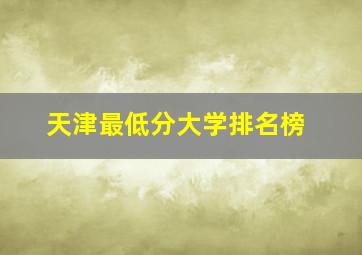 天津最低分大学排名榜